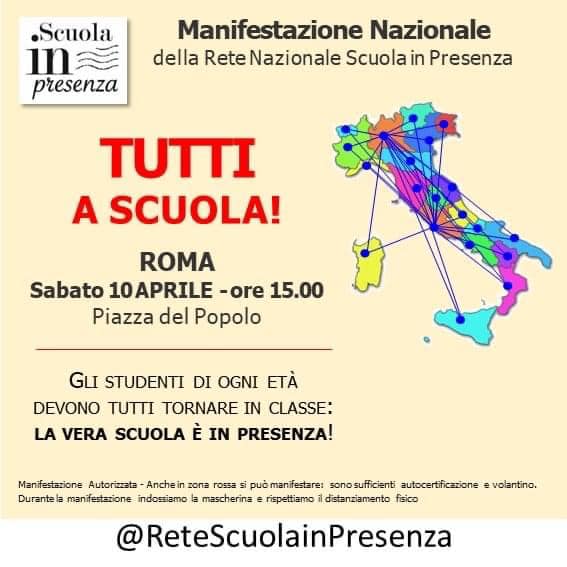 .Scuola
in
presenza

Manifestazione Nazionale
della Rete Nazionale Scuola in Presenza

TUTTI
A SCUOLA!

ROMA
Sabato 10 APRILE - ore 15.00
Piazza del Popolo

GLI STUDENTI DI OGNI ETÀ DEVONO TUTTI TORNARE IN CLASSE:
LA VERA SCUOLA È IN PRESENZA!

Manifestazione Autorizzata - Anche in zona rossa si può manifestare: sono sufficienti autocertificazione e volantino.
Durante la manifestazione indossiamo la mascherina e rispettiamo il distanziamento fisico

@ReteScuolainPresenza